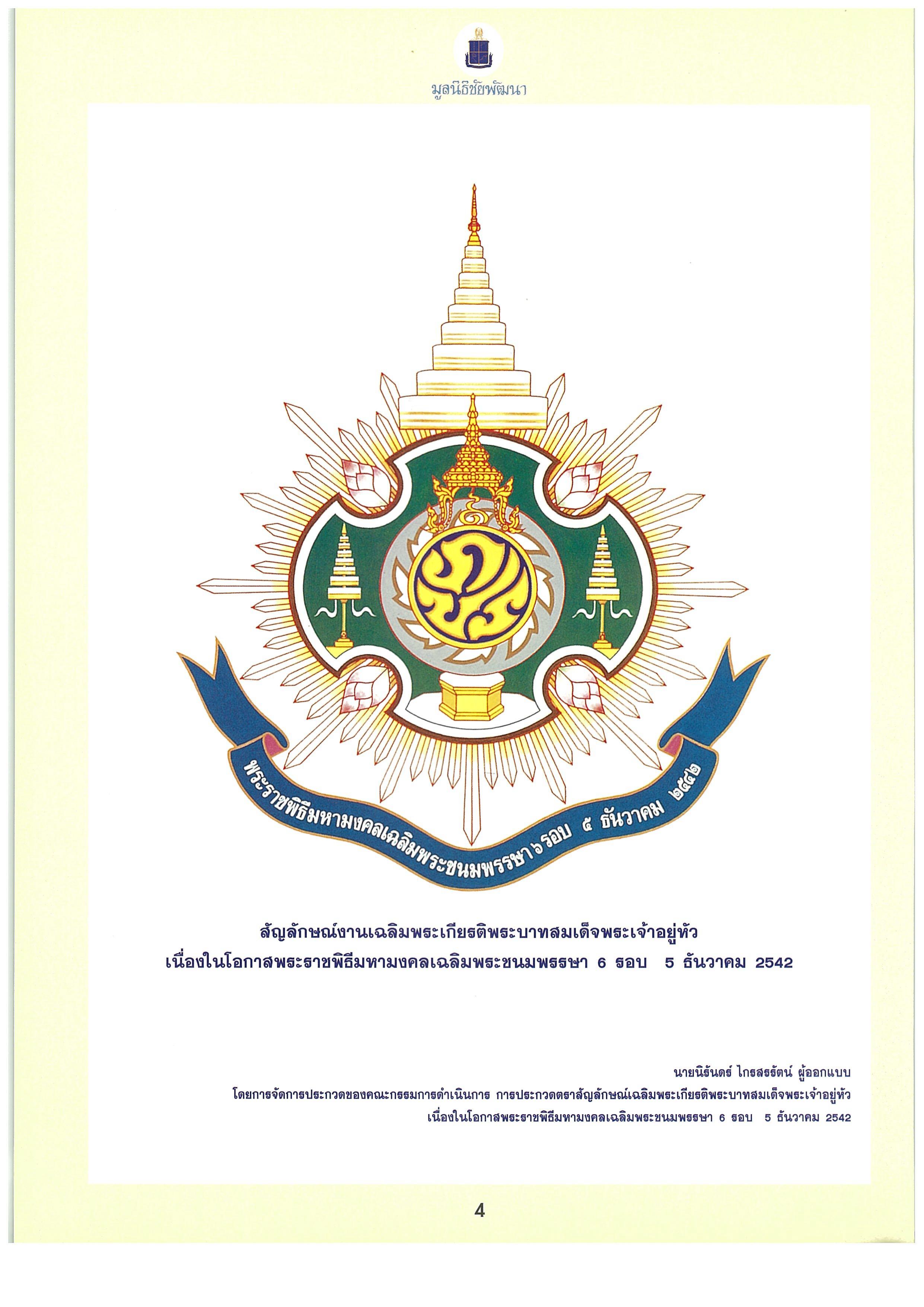 มูลนิธิชัยพัฒนา

พระราชพิธีมหามงคลเฉลิมพระชนมพรรษา ๖ รอบ ๕ ธันวาคม ๒๕๔๒

สัญลักษณ์งานเฉลิมพระเกียรติพระบาทสมเด็จพระเจ้าอยู่หัว
เนื่องในโอกาสพระราชพิธีมหามงคลเฉลิมพระชนมพรรษา 6 รอบ 5 ธันวาคม 2542

นายนิรันดร์ ไกรสรรัตน์ ผู้ออกแบบ
โดยการจัดการประกวดของคณะกรรมการดำเนินการ การประกวดตราสัญลักษณ์เฉลิมพระเกียรติพระบาทสมเด็จพระเจ้าอยู่หัว
เนื่องในโอกาสพระราชพิธีมหามงคลเฉลิมพระชนมพรรษา 6 รอบ 5 ธันวาคม 2542

4